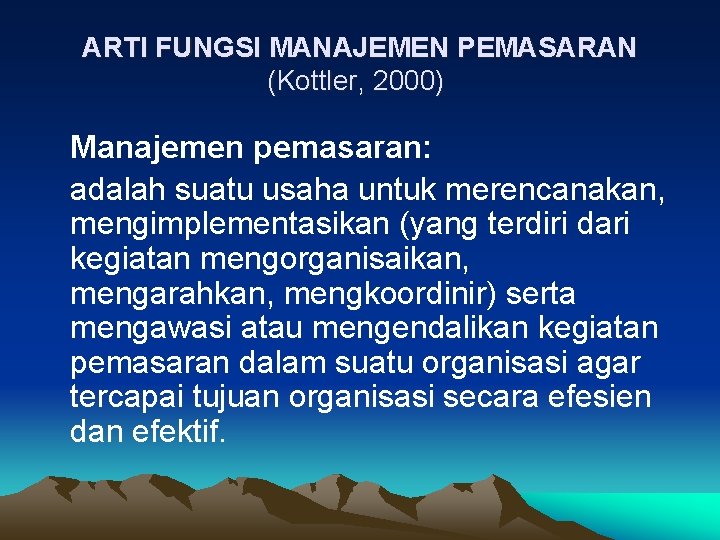 ARTI FUNGSI MANAJEMEN PEMASARAN
(Kottler, 2000)

Manajemen pemasaran:

adalah suatu usaha untuk merencanakan, mengimplementasikan (yang terdiri dari kegiatan mengorganisaikan, mengarahkan, mengkoordinir) serta mengawasi atau mengendalikan kegiatan pemasaran dalam suatu organisasi agar tercapai tujuan organisasi secara efesien dan efektif.